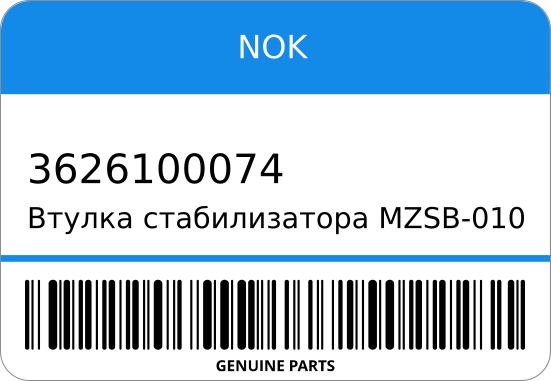 NOK

3626100074

Втулка стабилизатора MZSB-010

GENUINE PARTS